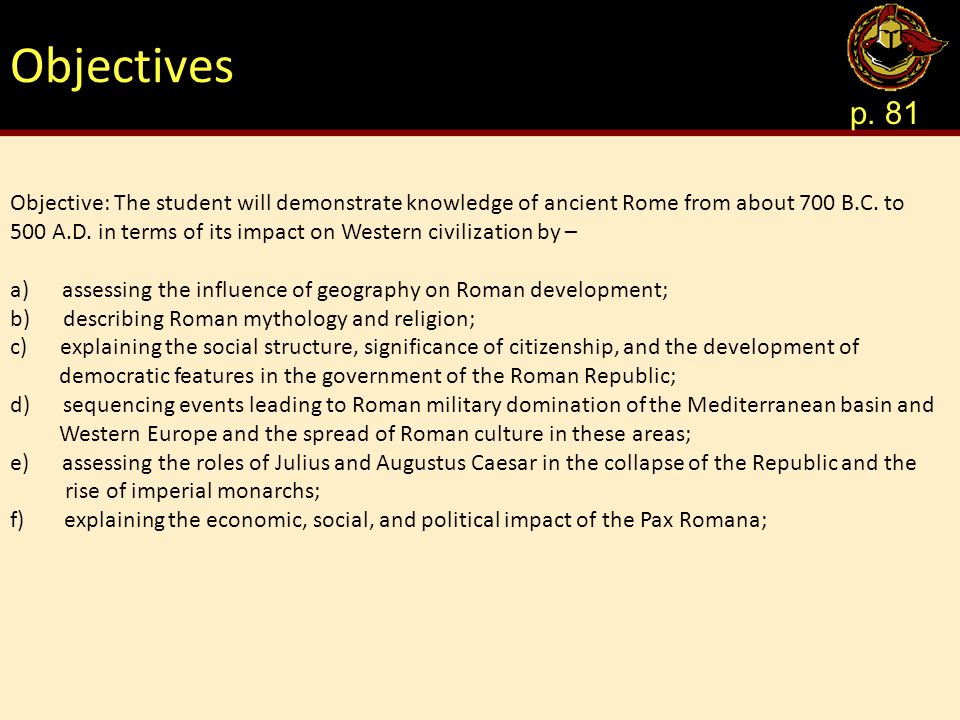 Objectives

p. 81

Objective: The student will demonstrate knowledge of ancient Rome from about 700 B.C. to 500 A.D. in terms of its impact on Western civilization by –

a) assessing the influence of geography on Roman development;
b) describing Roman mythology and religion;
c) explaining the social structure, significance of citizenship, and the development of democratic features in the government of the Roman Republic;
d) sequencing events leading to Roman military domination of the Mediterranean basin and Western Europe and the spread of Roman culture in these areas;
e) assessing the roles of Julius and Augustus Caesar in the collapse of the Republic and the rise of imperial monarchs;
f) explaining the economic, social, and political impact of the Pax Romana;